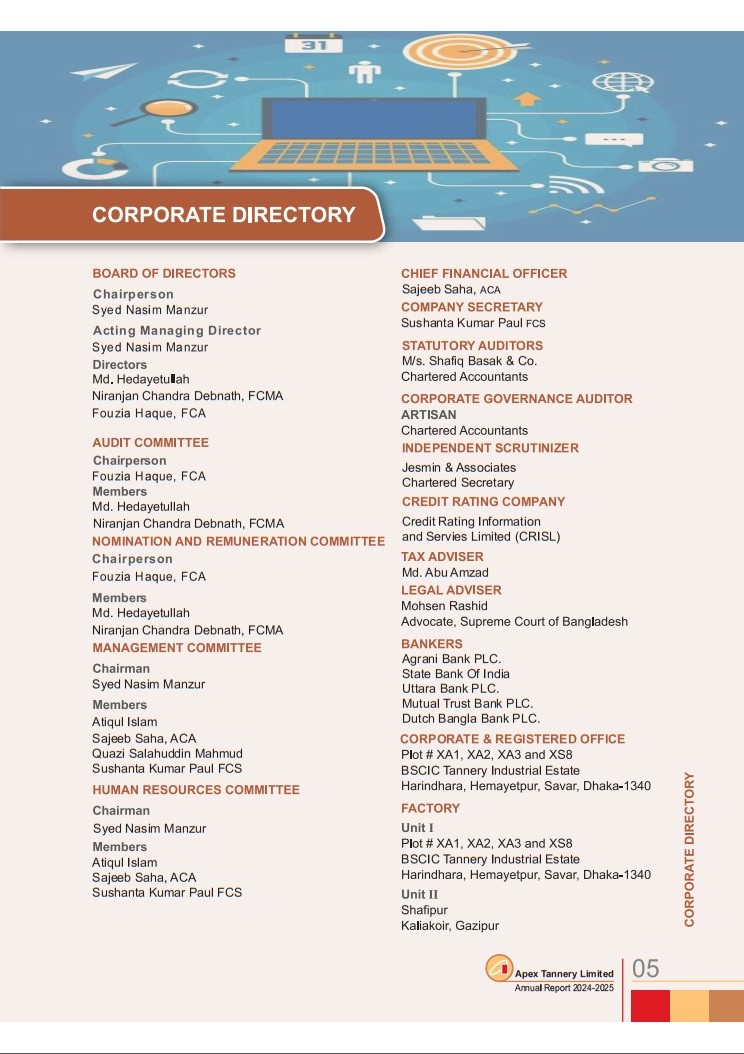 31

CORPORATE DIRECTORY

BOARD OF DIRECTORS
Chairperson
Syed Nasim Manzur
Acting Managing Director
Syed Nasim Manzur
Directors
Md. Hedayetullah
Niranjan Chandra Debnath, FCMA
Fouzia Haque, FCA

AUDIT COMMITTEE
Chairperson
Fouzia Haque, FCA
Members
Md. Hedayetullah
Niranjan Chandra Debnath, FCMA

NOMINATION AND REMUNERATION COMMITTEE
Chairperson
Fouzia Haque, FCA
Members
Md. Hedayetullah
Niranjan Chandra Debnath, FCMA

MANAGEMENT COMMITTEE
Chairman
Syed Nasim Manzur
Members
Atiqul Islam
Sajeeb Saha, ACA
Quazi Salahuddin Mahmud
Sushanta Kumar Paul FCS

HUMAN RESOURCES COMMITTEE
Chairman
Syed Nasim Manzur
Members
Atiqul Islam
Sajeeb Saha, ACA
Sushanta Kumar Paul FCS

CHIEF FINANCIAL OFFICER
Sajeeb Saha, ACA

COMPANY SECRETARY
Sushanta Kumar Paul FCS

STATUTORY AUDITORS
M/s. Shafiq Basak & Co.
Chartered Accountants

CORPORATE GOVERNANCE AUDITOR
ARTISAN
Chartered Accountants

INDEPENDENT SCRUTINIZER
Jesmin & Associates
Chartered Secretary

CREDIT RATING COMPANY
Credit Rating Information and Servies Limited (CRISL)

TAX ADVISER
Md. Abu Amzad

LEGAL ADVISER
Mohsen Rashid
Advocate, Supreme Court of Bangladesh

BANKERS
Agrani Bank PLC.
State Bank Of India
Uttara Bank PLC.
Mutual Trust Bank PLC.
Dutch Bangla Bank PLC.

CORPORATE & REGISTERED OFFICE
Plot # XA1, XA2, XA3 and XS8
BSCIC Tannery Industrial Estate
Harindhara, Hemayetpur, Savar, Dhaka-1340

FACTORY
Unit I
Plot # XA1, XA2, XA3 and XS8
BSCIC Tannery Industrial Estate
Harindhara, Hemayetpur, Savar, Dhaka-1340
Unit II
Shafipur
Kaliakoir, Gazipur

CORPORATE DIRECTORY

Apex Tannery Limited
Annual Report 2024-2025

05